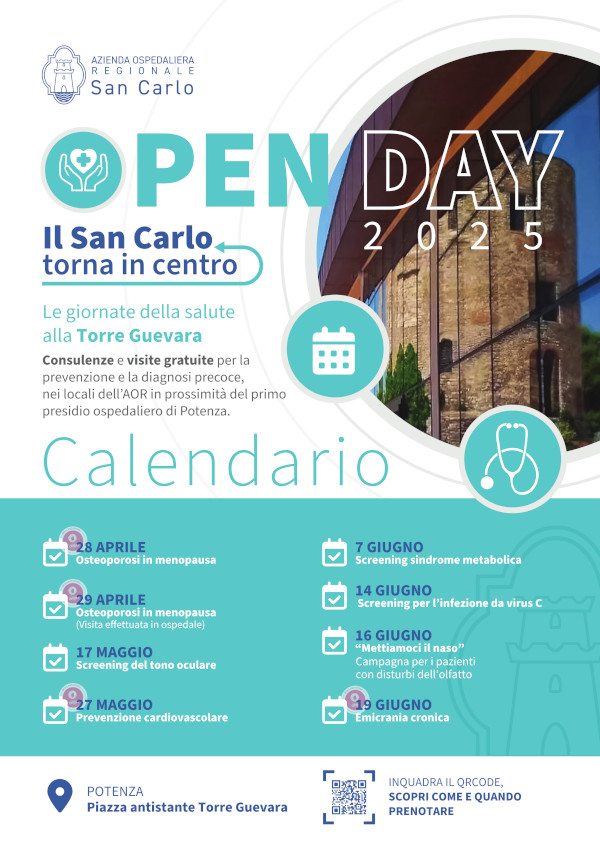 AZIENDA OSPEDALIERA
REGIONALE
San Carlo

OPEN DAY
2025

Il San Carlo
torna in centro

Le giornate della salute alla Torre Guevara

Consulenze e visite gratuite per la prevenzione e la diagnosi precoce, nei locali dell'AOR in prossimità del primo presidio ospedaliero di Potenza.

Calendario

28 APRILE
Osteoporosi in menopausa

29 APRILE
Osteoporosi in menopausa
(Visita effettuata in ospedale)

17 MAGGIO
Screening del tono oculare

27 MAGGIO
Prevenzione cardiovascolare

7 GIUGNO
Screening sindrome metabolica

14 GIUGNO
Screening per l'infezione da virus C

16 GIUGNO
"Mettiamoci il naso"
Campagna per i pazienti con disturbi dell'olfatto

19 GIUGNO
Emicrania cronica

POTENZA
Piazza antistante Torre Guevara

INQUADRA IL QRCODE,
SCOPRI COME E QUANDO PRENOTARE